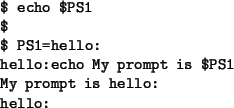 $ echo $PS1
$
$ PS1=hello:
hello:echo My prompt is $PS1
My prompt is hello:
hello: